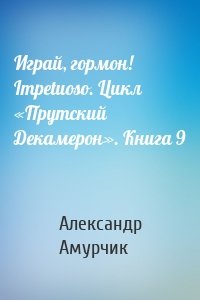 Играй, гормон! Impetuoso. Цикл «Прутский Декамерон». Книга 9

Александр Амурчик